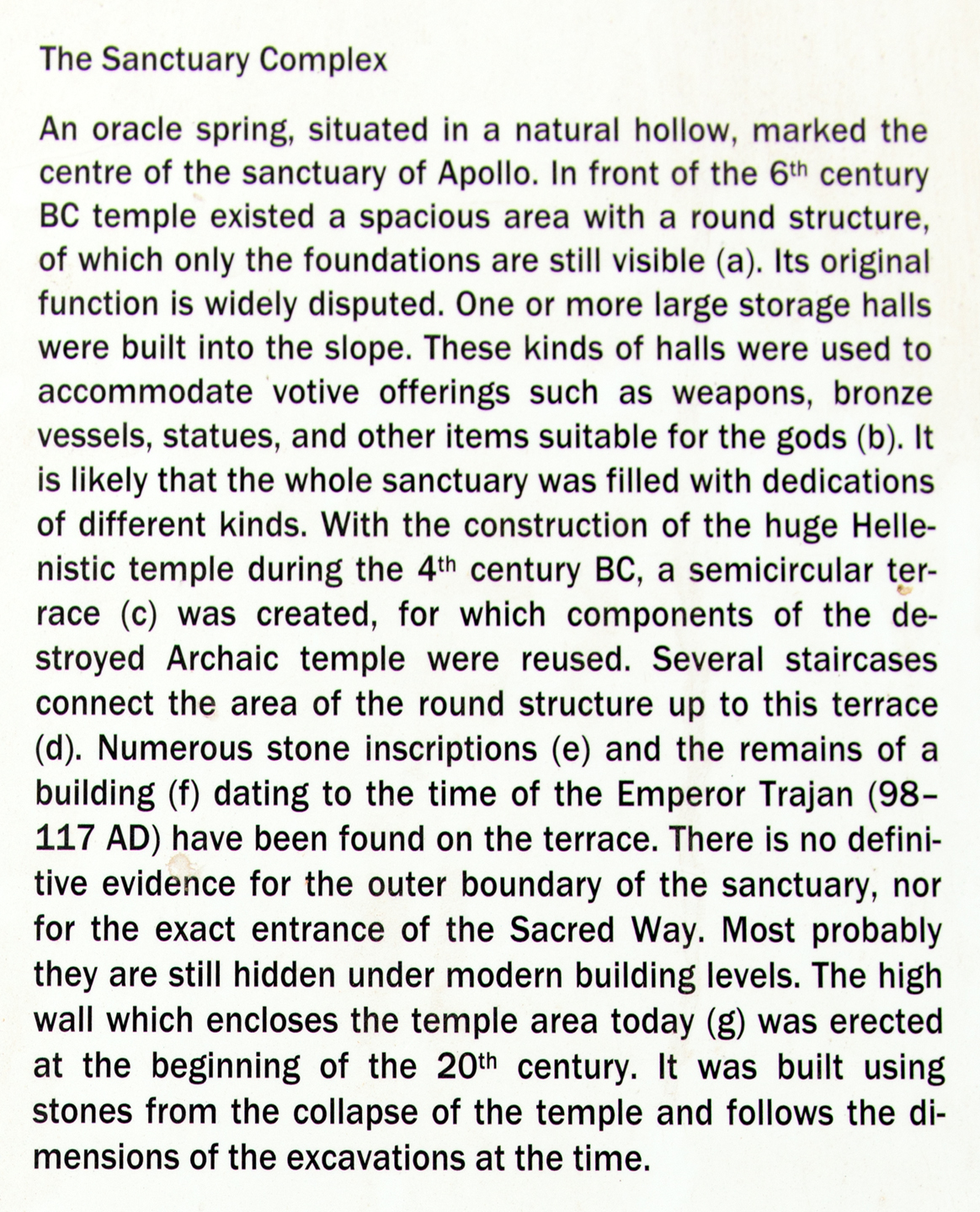 The Sanctuary Complex

An oracle spring, situated in a natural hollow, marked the centre of the sanctuary of Apollo. In front of the 6th century BC temple existed a spacious area with a round structure, of which only the foundations are still visible (a). Its original function is widely disputed. One or more large storage halls were built into the slope. These kinds of halls were used to accommodate votive offerings such as weapons, bronze vessels, statues, and other items suitable for the gods (b). It is likely that the whole sanctuary was filled with dedications of different kinds. With the construction of the huge Hellenistic temple during the 4th century BC, a semicircular terrace (c) was created, for which components of the destroyed Archaic temple were reused. Several staircases connect the area of the round structure up to this terrace (d). Numerous stone inscriptions (e) and the remains of a building (f) dating to the time of the Emperor Trajan (98–117 AD) have been found on the terrace. There is no definitive evidence for the outer boundary of the sanctuary, nor for the exact entrance of the Sacred Way. Most probably they are still hidden under modern building levels. The high wall which encloses the temple area today (g) was erected at the beginning of the 20th century. It was built using stones from the collapse of the temple and follows the dimensions of the excavations at the time.